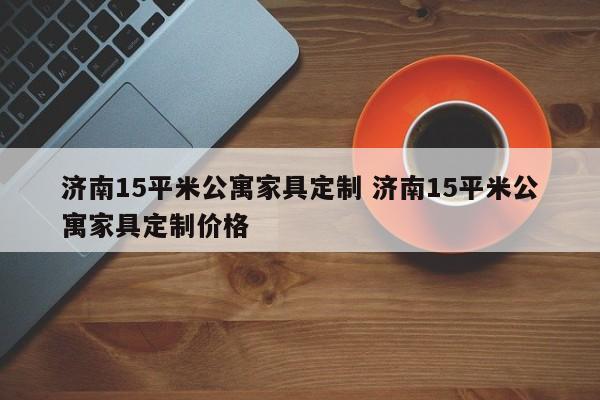 济南15平米公寓家具定制 济南15平米公寓家具定制价格